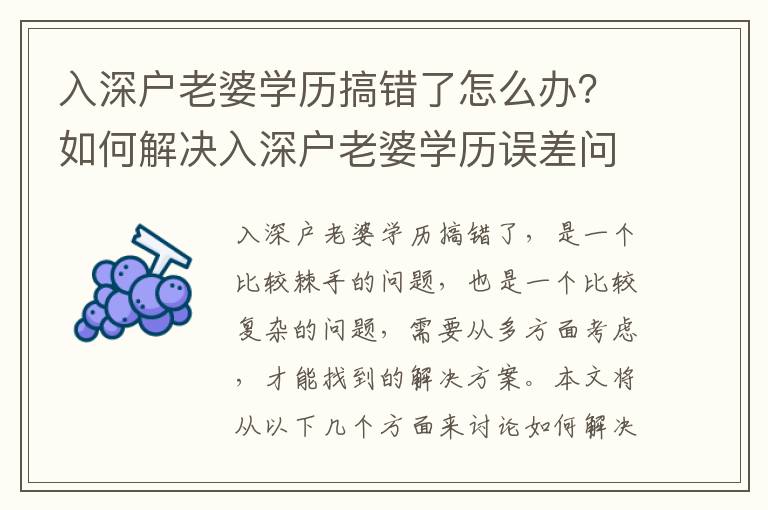 入深户老婆学历搞错了怎么办？如何解决入深户老婆学历误差问

入深户老婆学历搞错了，是一个比较棘手的问题，也是一个比较复杂的问题，需要从多方面考虑，才能找到的解决方案。本文将从以下几个方面来讨论如何解决